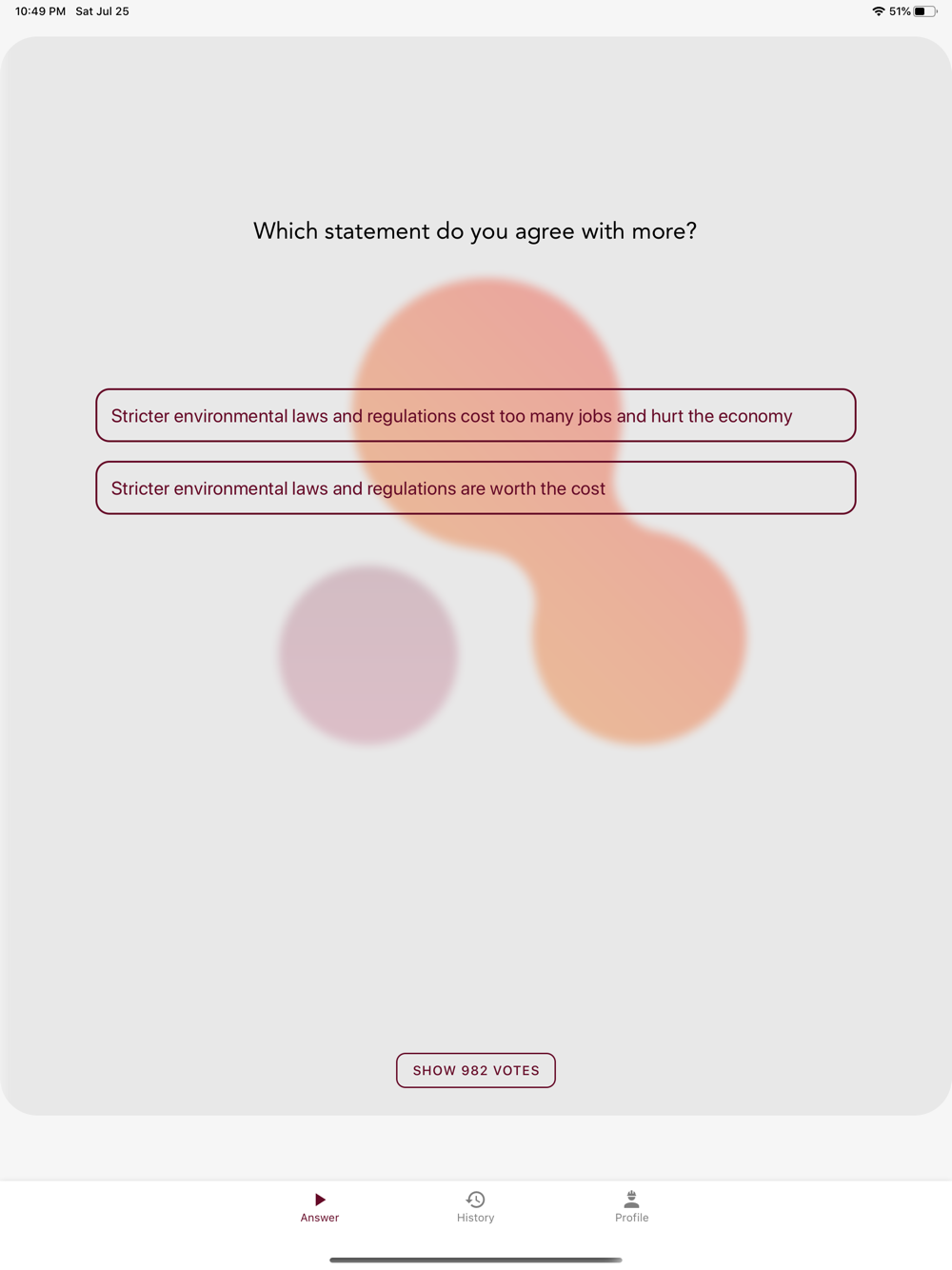 10:49 PM Sat Jul 25

51%

Which statement do you agree with more?

Stricter environmental laws and regulations cost too many jobs and hurt the economy

Stricter environmental laws and regulations are worth the cost

SHOW 982 VOTES

Answer

History

Profile